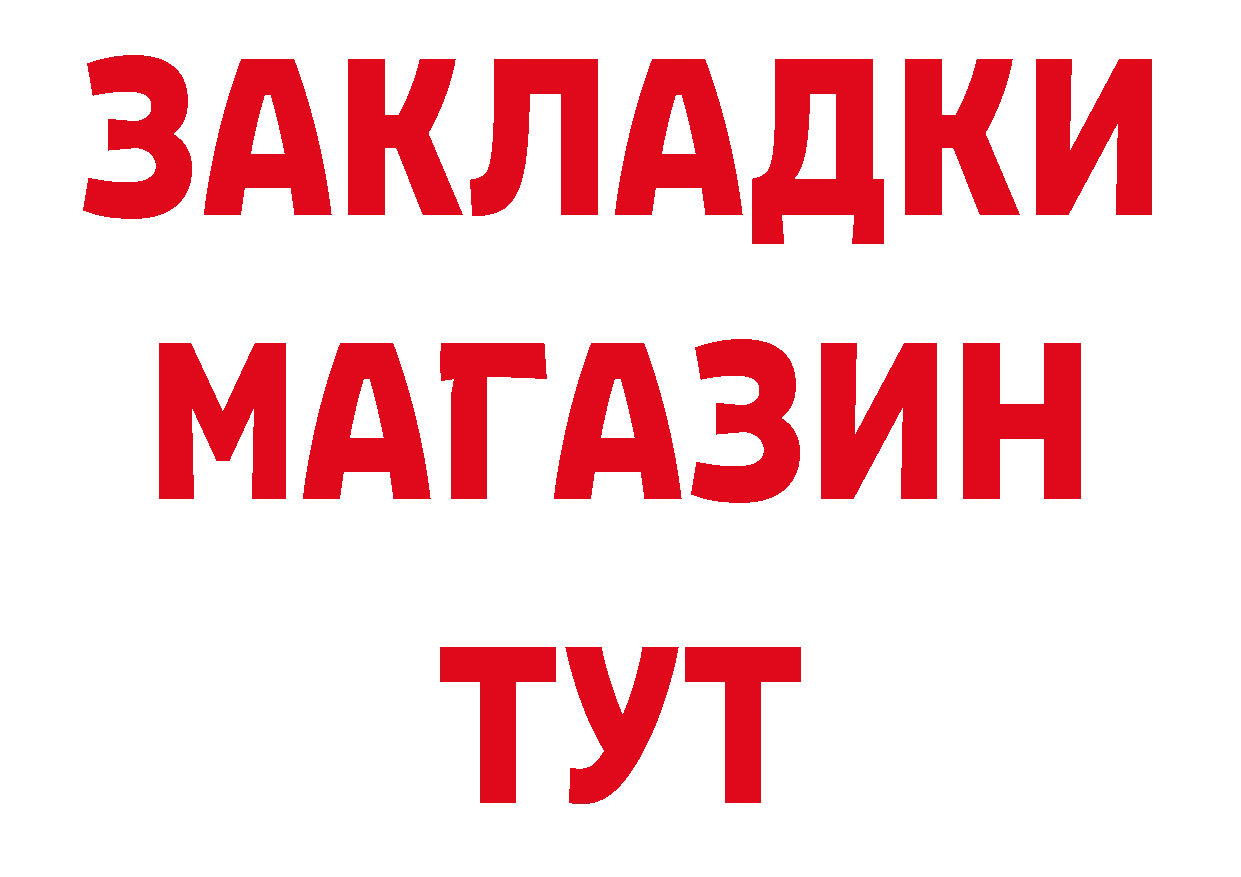 ЗАКЛАДКИ
МАГАЗИН
ТУТ